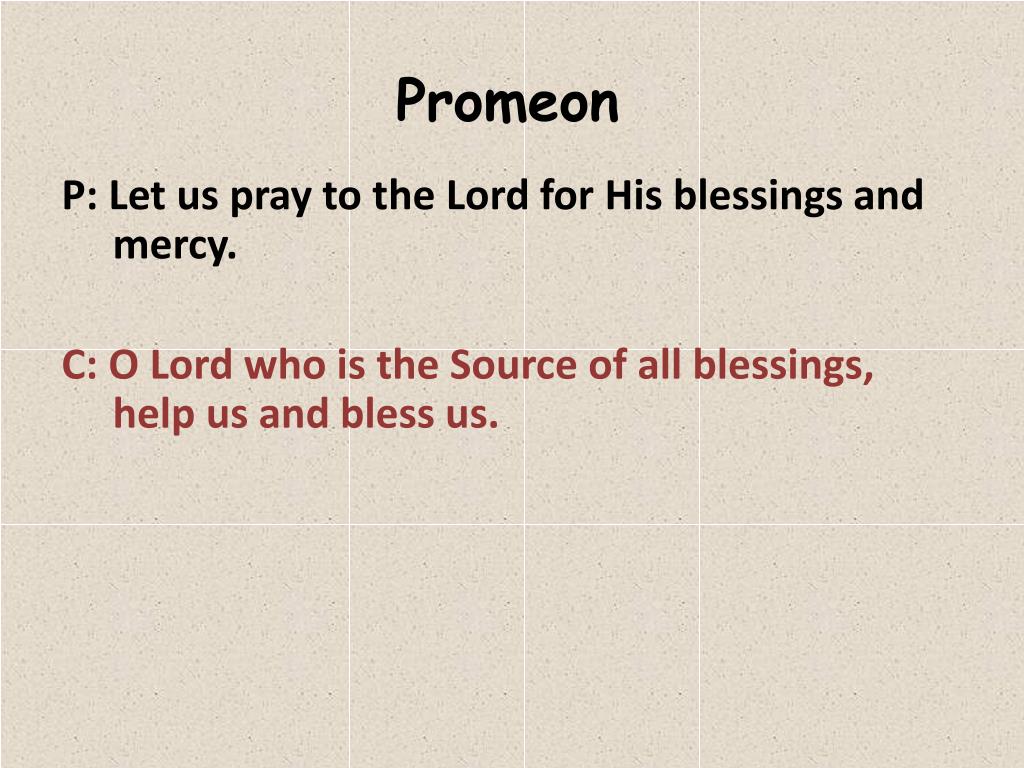 Promeon

P: Let us pray to the Lord for His blessings and mercy.

C: O Lord who is the Source of all blessings, help us and bless us.